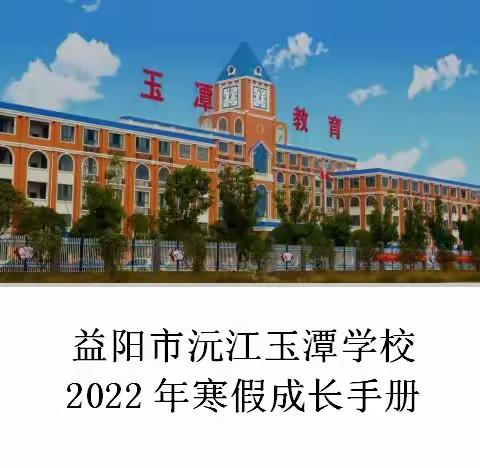 玉潭教育

益阳市沅江玉潭学校
2022 年寒假成长手册